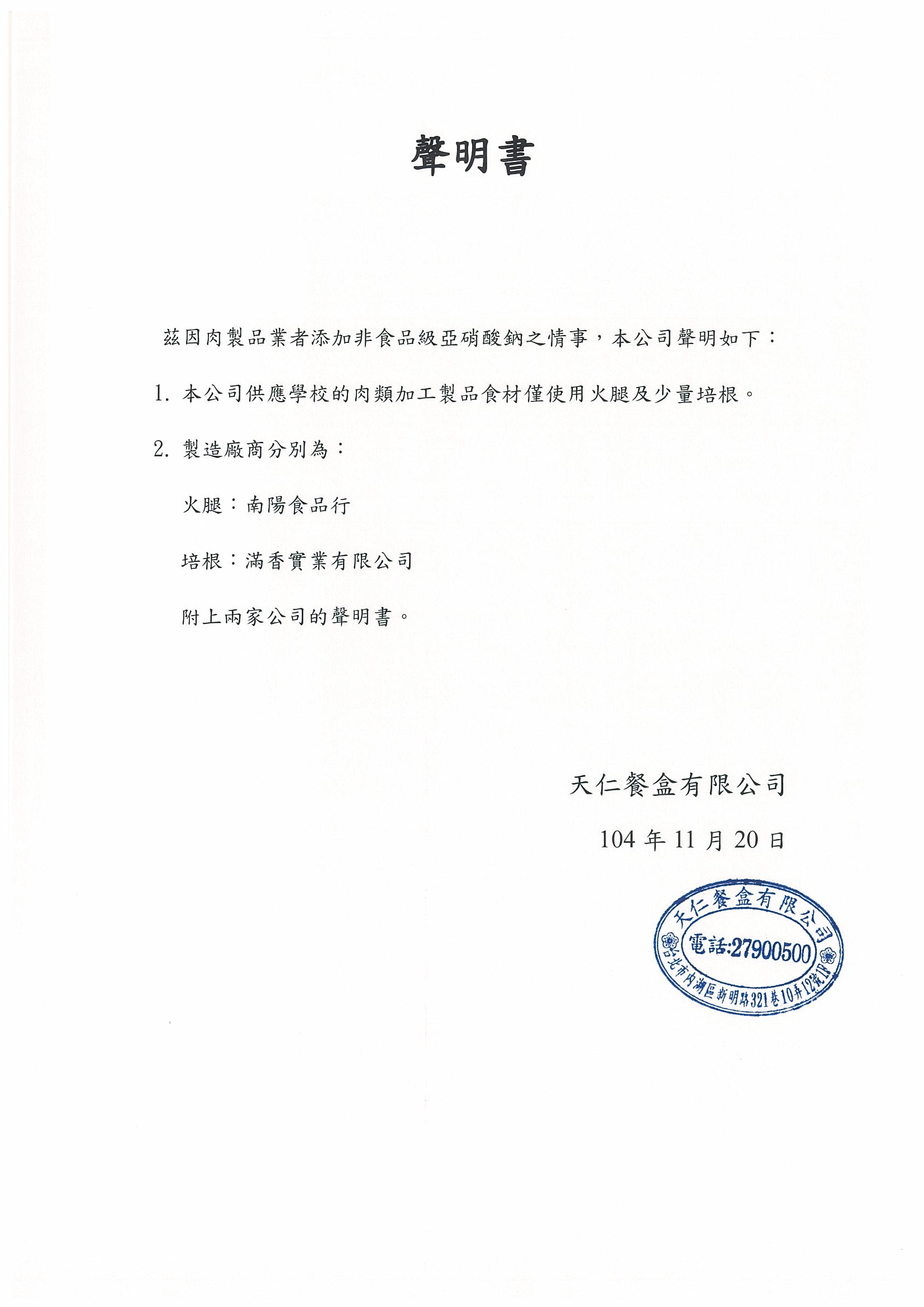 聲明書

茲因肉製品業者添加非食品級亞硝酸鈉之情事，本公司聲明如下：

1. 本公司供應學校的肉類加工製品食材僅使用火腿及少量培根。

2. 製造廠商分別為：

火腿：南陽食品行

培根：滿香實業有限公司

附上兩家公司的聲明書。

天仁餐盒有限公司

104 年 11 月 20 日

天仁餐盒有限公司
電話:27900500
台北市內湖區新明路321巷10弄12號1F